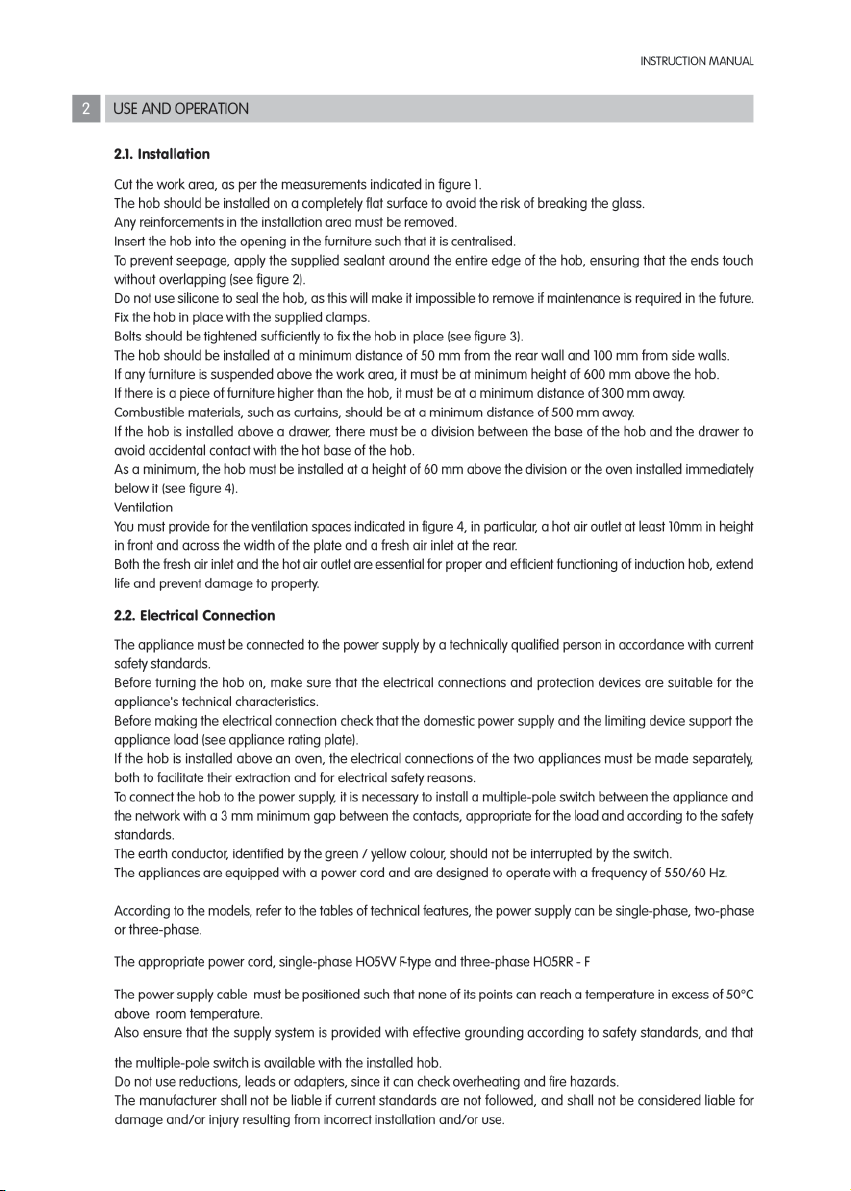 INSTRUCTION MANUAL

2 USE AND OPERATION

2.1. Installation

Cut the work area, as per the measurements indicated in figure 1.

The hob should be installed on a completely flat surface to avoid the risk of breaking the glass.

Any reinforcements in the installation area must be removed.

Insert the hob into the opening in the furniture such that it is centralised.

To prevent seepage, apply the supplied sealant around the entire edge of the hob, ensuring that the ends touch without overlapping (see figure 2).

Do not use silicone to seal the hob, as this will make it impossible to remove if maintenance is required in the future.

Fix the hob in place with the supplied clamps.

Bolts should be tightened sufficiently to fix the hob in place (see figure 3).

The hob should be installed at a minimum distance of 50 mm from the rear wall and 100 mm from side walls.

If any furniture is suspended above the work area, it must be at minimum height of 600 mm above the hob.

If there is a piece of furniture higher than the hob, it must be at a minimum distance of 300 mm away.

Combustible materials, such as curtains, should be at a minimum distance of 500 mm away.

If the hob is installed above a drawer, there must be a division between the base of the hob and the drawer to avoid accidental contact with the hot base of the hob.

As a minimum, the hob must be installed at a height of 60 mm above the division or the oven installed immediately below it (see figure 4).

Ventilation

You must provide for the ventilation spaces indicated in figure 4, in particular, a hot air outlet at least 10mm in height in front and across the width of the plate and a fresh air inlet at the rear.

Both the fresh air inlet and the hot air outlet are essential for proper and efficient functioning of induction hob, extend life and prevent damage to property.

2.2. Electrical Connection

The appliance must be connected to the power supply by a technically qualified person in accordance with current safety standards.

Before turning the hob on, make sure that the electrical connections and protection devices are suitable for the appliance's technical characteristics.

Before making the electrical connection check that the domestic power supply and the limiting device support the appliance load (see appliance rating plate).

If the hob is installed above an oven, the electrical connections of the two appliances must be made separately, both to facilitate their extraction and for electrical safety reasons.

To connect the hob to the power supply, it is necessary to install a multiple-pole switch between the appliance and the network with a 3 mm minimum gap between the contacts, appropriate for the load and according to the safety standards.

The earth conductor, identified by the green / yellow colour, should not be interrupted by the switch.

The appliances are equipped with a power cord and are designed to operate with a frequency of 550/60 Hz.

According to the models, refer to the tables of technical features, the power supply can be single-phase, two-phase or three-phase.

The appropriate power cord, single-phase HO5VV F-type and three-phase HO5RR - F

The power supply cable must be positioned such that none of its points can reach a temperature in excess of 50°C above room temperature.

Also ensure that the supply system is provided with effective grounding according to safety standards, and that

the multiple-pole switch is available with the installed hob.

Do not use reductions, leads or adapters, since it can check overheating and fire hazards.

The manufacturer shall not be liable if current standards are not followed, and shall not be considered liable for damage and/or injury resulting from incorrect installation and/or use.